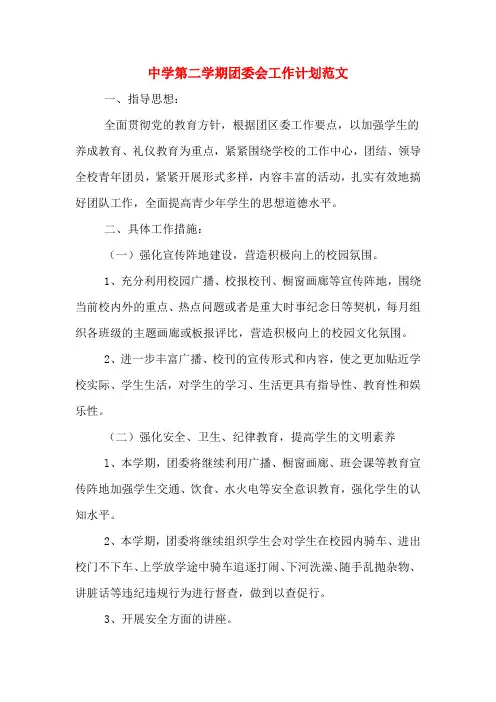 中学第二学期团委会工作计划范文

一、指导思想：

全面贯彻党的教育方针，根据团区委工作要点，以加强学生的养成教育、礼仪教育为重点，紧紧围绕学校的工作中心，团结、领导全校青年团员，紧紧开展形式多样，内容丰富的活动，扎实有效地搞好团队工作，全面提高青少年学生的思想道德水平。

二、具体工作措施：

（一）强化宣传阵地建设，营造积极向上的校园氛围。

1、充分利用校园广播、校报校刊、橱窗画廊等宣传阵地，围绕当前校内外的重点、热点问题或者是重大时事纪念日等契机，每月组织各班级的主题画廊或板报评比，营造积极向上的校园文化氛围。

2、进一步丰富广播、校刊的宣传形式和内容，使之更加贴近学校实际、学生生活，对学生的学习、生活更具有指导性、教育性和娱乐性。

（二）强化安全、卫生、纪律教育，提高学生的文明素养

1、本学期，团委将继续利用广播、橱窗画廊、班会课等教育宣传阵地加强学生交通、饮食、水火电等安全意识教育，强化学生的认知水平。

2、本学期，团委将继续组织学生会对学生在校园内骑车、进出校门不下车、上学放学途中骑车追逐打闹、下河洗澡、随手乱抛杂物、讲脏话等违纪违规行为进行督查，做到以查促行。

3、开展安全方面的讲座。